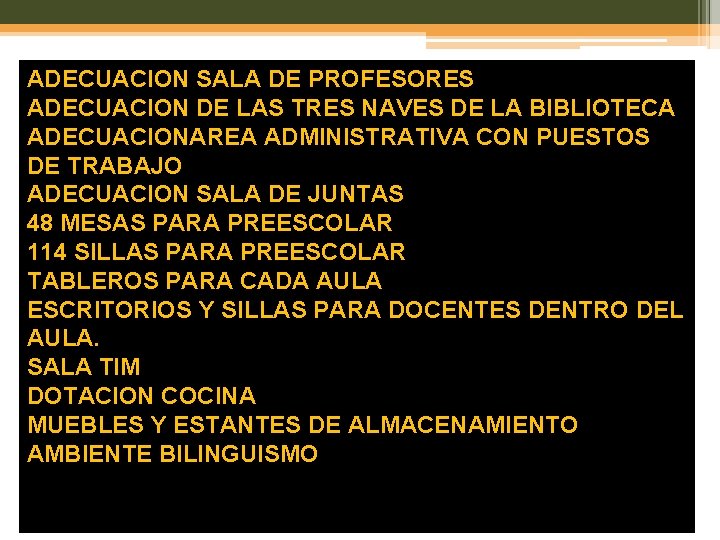 ADECUACION SALA DE PROFESORES
ADECUACION DE LAS TRES NAVES DE LA BIBLIOTECA
ADECUACIONAREA ADMINISTRATIVA CON PUESTOS DE TRABAJO
ADECUACION SALA DE JUNTAS
48 MESAS PARA PREESCOLAR
114 SILLAS PARA PREESCOLAR
TABLEROS PARA CADA AULA
ESCRITORIOS Y SILLAS PARA DOCENTES DENTRO DEL AULA.
SALA TIM
DOTACION COCINA
MUEBLES Y ESTANTES DE ALMACENAMIENTO
AMBIENTE BILINGUISMO